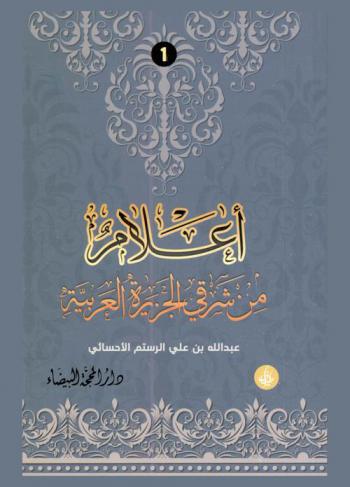 1

أعلام

من شرقي الجزيرة العربية

عبدالله بن علي الرستم الأحسائي

دار المحجة البيضاء